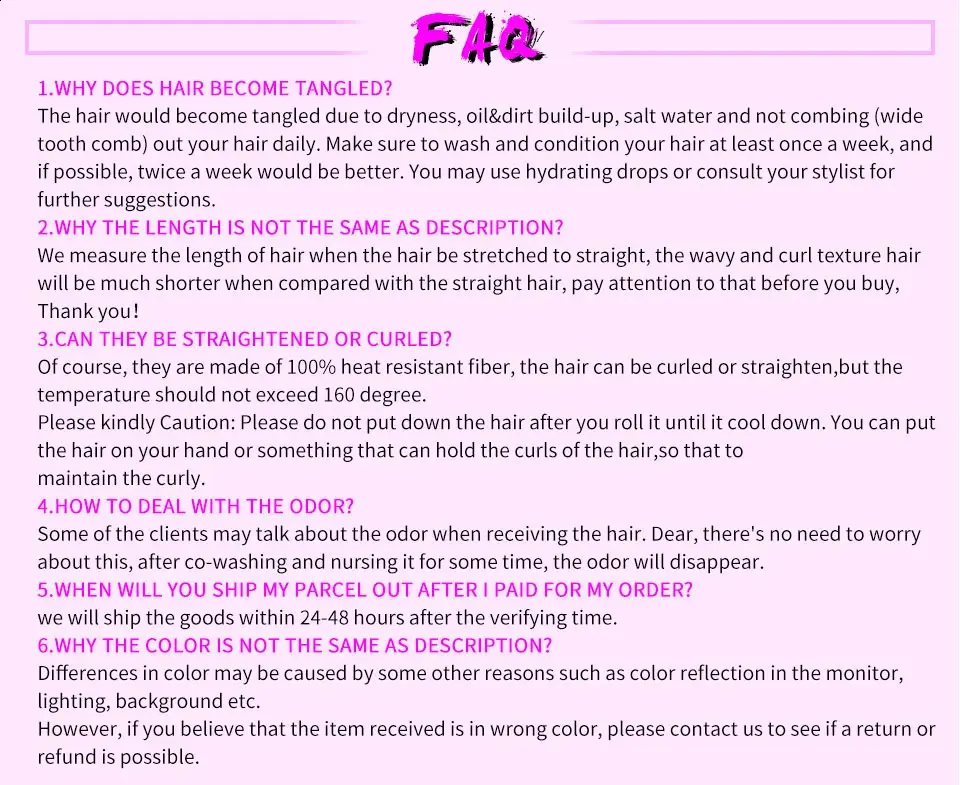 FAQ

1.WHY DOES HAIR BECOME TANGLED?
The hair would become tangled due to dryness, oil&dirt build-up, salt water and not combing (wide tooth comb) out your hair daily. Make sure to wash and condition your hair at least once a week, and if possible, twice a week would be better. You may use hydrating drops or consult your stylist for further suggestions.
2.WHY THE LENGTH IS NOT THE SAME AS DESCRIPTION?
We measure the length of hair when the hair be stretched to straight, the wavy and curl texture hair will be much shorter when compared with the straight hair, pay attention to that before you buy, Thank you!
3.CAN THEY BE STRAIGHTENED OR CURLED?
Of course, they are made of 100% heat resistant fiber, the hair can be curled or straighten,but the temperature should not exceed 160 degree.
Please kindly Caution: Please do not put down the hair after you roll it until it cool down. You can put the hair on your hand or something that can hold the curls of the hair,so that to maintain the curly.
4.HOW TO DEAL WITH THE ODOR?
Some of the clients may talk about the odor when receiving the hair. Dear, there's no need to worry about this, after co-washing and nursing it for some time, the odor will disappear.
5.WHEN WILL YOU SHIP MY PARCEL OUT AFTER I PAID FOR MY ORDER?
we will ship the goods within 24-48 hours after the verifying time.
6.WHY THE COLOR IS NOT THE SAME AS DESCRIPTION?
Differences in color may be caused by some other reasons such as color reflection in the monitor, lighting, background etc.
However, if you believe that the item received is in wrong color, please contact us to see if a return or refund is possible.